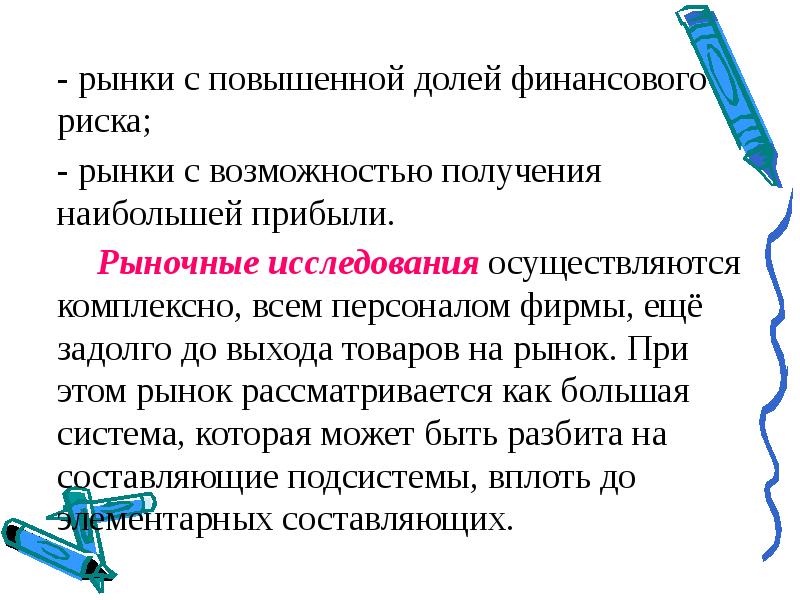 - рынки с повышенной долей финансового риска;

- рынки с возможностью получения наибольшей прибыли.

Рыночные исследования осуществляются комплексно, всем персоналом фирмы, ещё задолго до выхода товаров на рынок. При этом рынок рассматривается как большая система, которая может быть разбита на составляющие подсистемы, вплоть до элементарных составляющих.